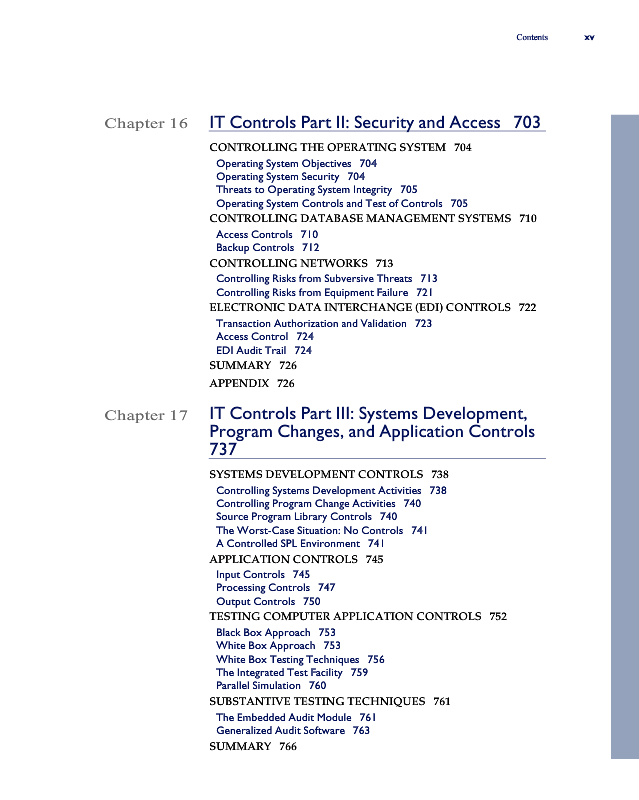 Contents xv

Chapter 16 IT Controls Part II: Security and Access 703

CONTROLLING THE OPERATING SYSTEM 704
Operating System Objectives 704
Operating System Security 704
Threats to Operating System Integrity 705
Operating System Controls and Test of Controls 705
CONTROLLING DATABASE MANAGEMENT SYSTEMS 710
Access Controls 710
Backup Controls 712
CONTROLLING NETWORKS 713
Controlling Risks from Subversive Threats 713
Controlling Risks from Equipment Failure 721
ELECTRONIC DATA INTERCHANGE (EDI) CONTROLS 722
Transaction Authorization and Validation 723
Access Control 724
EDI Audit Trail 724
SUMMARY 726
APPENDIX 726

Chapter 17 IT Controls Part III: Systems Development, Program Changes, and Application Controls 737

SYSTEMS DEVELOPMENT CONTROLS 738
Controlling Systems Development Activities 738
Controlling Program Change Activities 740
Source Program Library Controls 740
The Worst-Case Situation: No Controls 741
A Controlled SPL Environment 741
APPLICATION CONTROLS 745
Input Controls 745
Processing Controls 747
Output Controls 750
TESTING COMPUTER APPLICATION CONTROLS 752
Black Box Approach 753
White Box Approach 753
White Box Testing Techniques 756
The Integrated Test Facility 759
Parallel Simulation 760
SUBSTANTIVE TESTING TECHNIQUES 761
The Embedded Audit Module 761
Generalized Audit Software 763
SUMMARY 766